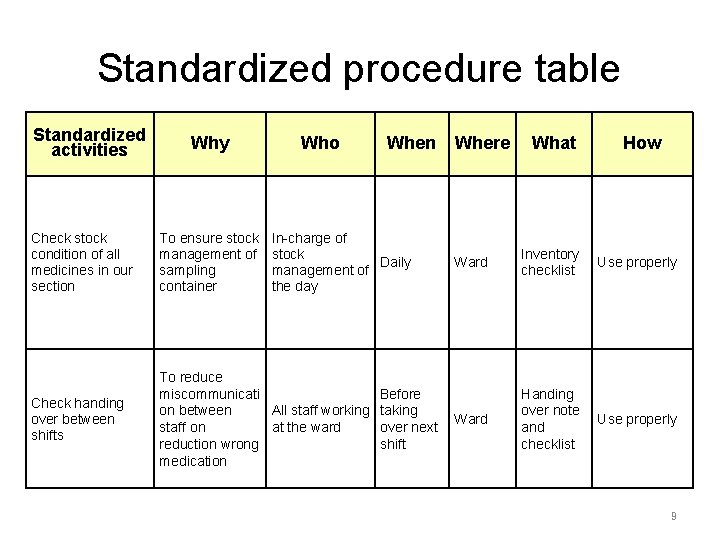 Standardized procedure table

| Standardized activities | Why | Who | When | Where | What | How |
|---|---|---|---|---|---|---|
| Check stock condition of all medicines in our section | To ensure stock management of sampling container | In-charge of stock management of the day | Daily | Ward | Inventory checklist | Use properly |
| Check handing over between shifts | To reduce miscommunication between staff on reduction wrong medication | All staff working at the ward | Before taking over next shift | Ward | Handing over note and checklist | Use properly |

9